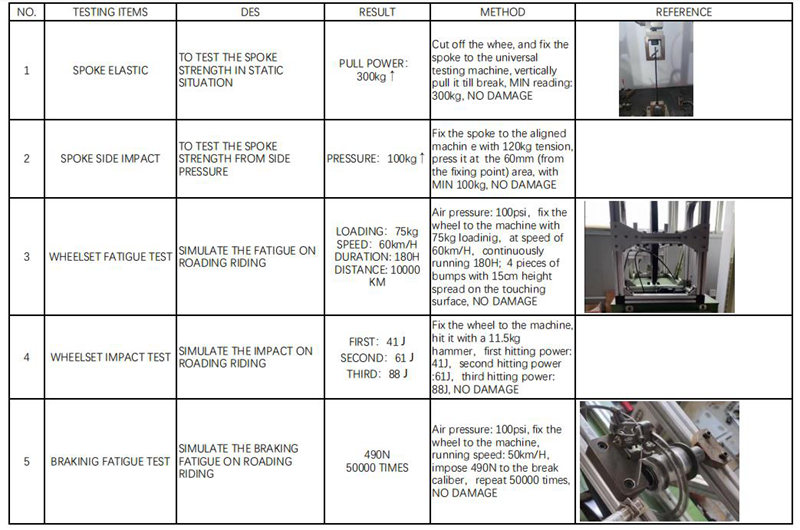 | NO. | TESTING ITEMS | DES | RESULT | METHOD | REFERENCE |
|---|---|---|---|---|---|
| 1 | SPOKE ELASTIC | TO TEST THE SPOKE STRENGTH IN STATIC SITUATION | PULL POWER: 300kg ↑ | Cut off the whee, and fix the spoke to the universal testing machine, vertically pull it till break, MIN reading: 300kg, NO DAMAGE | |
| 2 | SPOKE SIDE IMPACT | TO TEST THE SPOKE STRENGTH FROM SIDE PRESSURE | PRESSURE: 100kg ↑ | Fix the spoke to the aligned machin e with 120kg tension, press it at the 60mm (from the fixing point) area, with MIN 100kg, NO DAMAGE | |
| 3 | WHEELSET FATIGUE TEST | SIMULATE THE FATIGUE ON ROADING RIDING | LOADING: 75kg SPEED: 60km/H DURATION: 180H DISTANCE: 10000 KM | Air pressure: 100psi, fix the wheel to the machine with 75kg loadinig, at speed of 60km/H, continuously running 180H; 4 pieces of bumps with 15cm height spread on the touching surface, NO DAMAGE | |
| 4 | WHEELSET IMPACT TEST | SIMULATE THE IMPACT ON ROADING RIDING | FIRST: 41 J SECOND: 61 J THIRD: 88 J | Fix the wheel to the machine, hit it with a 11.5kg hammer, first hitting power: 41J, second hitting power :61J, third hitting power: 88J, NO DAMAGE | |
| 5 | BRAKINIG FATIGUE TEST | SIMULATE THE BRAKING FATIGUE ON ROADING RIDING | 490N 50000 TIMES | Air pressure: 100psi, fix the wheel to the machine, running speed: 50km/H, impose 490N to the break caliber, repeat 50000 times, NO DAMAGE | |